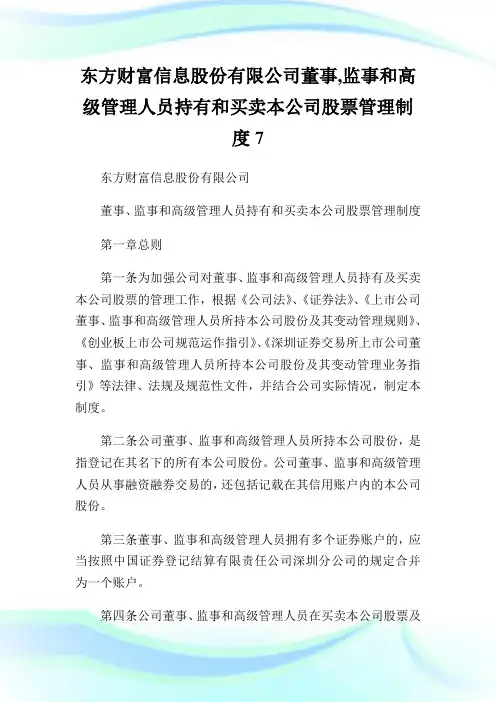 东方财富信息股份有限公司董事,监事和高级管理人员持有和买卖本公司股票管理制度 7

东方财富信息股份有限公司

董事、监事和高级管理人员持有和买卖本公司股票管理制度

第一章总则

第一条为加强公司对董事、监事和高级管理人员持有及买卖本公司股票的管理工作，根据《公司法》、《证券法》、《上市公司董事、监事和高级管理人员所持本公司股份及其变动管理规则》、《创业板上市公司规范运作指引》、《深圳证券交易所上市公司董事、监事和高级管理人员所持本公司股份及其变动管理业务指引》等法律、法规及规范性文件，并结合公司实际情况，制定本制度。

第二条公司董事、监事和高级管理人员所持本公司股份，是指登记在其名下的所有本公司股份。公司董事、监事和高级管理人员从事融资融券交易的，还包括记载在其信用账户内的本公司股份。

第三条董事、监事和高级管理人员拥有多个证券账户的，应当按照中国证券登记结算有限责任公司深圳分公司的规定合并为一个账户。

第四条公司董事、监事和高级管理人员在买卖本公司股票及